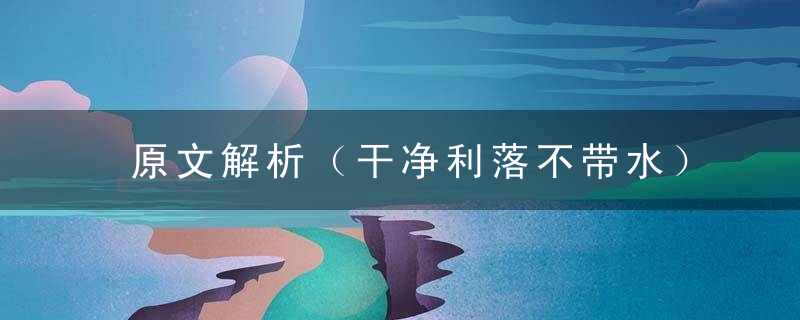 原文解析（干净利落不带水）